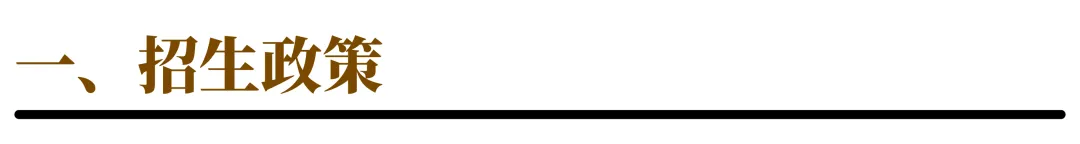 一、招生政策